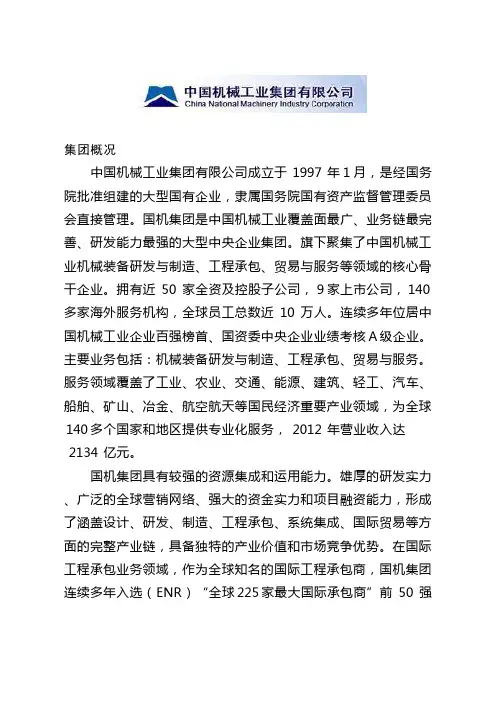 中国机械工业集团有限公司
China National Machinery Industry Corporation

集团概况

中国机械工业集团有限公司成立于 1997 年 1 月，是经国务院批准组建的大型国有企业，隶属国务院国有资产监督管理委员会直接管理。国机集团是中国机械工业覆盖面最广、业务链最完善、研发能力最强的大型中央企业集团。旗下聚集了中国机械工业机械装备研发与制造、工程承包、贸易与服务等领域的核心骨干企业。拥有近 50 家全资及控股子公司，9 家上市公司，140 多家海外服务机构，全球员工总数近 10 万人。连续多年位居中国机械工业企业百强榜首、国资委中央企业业绩考核 A 级企业。主要业务包括：机械装备研发与制造、工程承包、贸易与服务。服务领域覆盖了工业、农业、交通、能源、建筑、轻工、汽车、船舶、矿山、冶金、航空航天等国民经济重要产业领域，为全球 140 多个国家和地区提供专业化服务， 2012 年营业收入达 2134 亿元。

国机集团具有较强的资源集成和运用能力。雄厚的研发实力、广泛的全球营销网络、强大的资金实力和项目融资能力，形成了涵盖设计、研发、制造、工程承包、系统集成、国际贸易等方面的完整产业链，具备独特的产业价值和市场竞争优势。在国际工程承包业务领域，作为全球知名的国际工程承包商，国机集团连续多年入选（ENR）“全球 225 家最大国际承包商”前 50 强